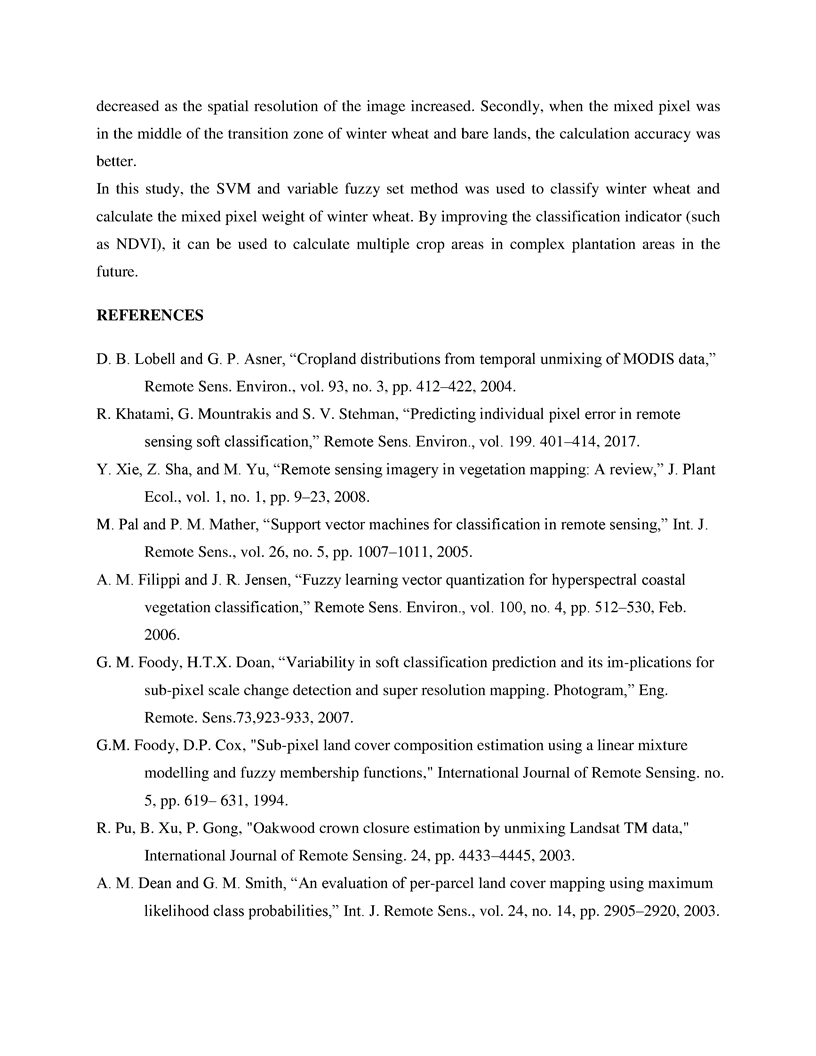 decreased as the spatial resolution of the image increased. Secondly, when the mixed pixel was in the middle of the transition zone of winter wheat and bare lands, the calculation accuracy was better.

In this study, the SVM and variable fuzzy set method was used to classify winter wheat and calculate the mixed pixel weight of winter wheat. By improving the classification indicator (such as NDVI), it can be used to calculate multiple crop areas in complex plantation areas in the future.

REFERENCES

D. B. Lobell and G. P. Asner, “Cropland distributions from temporal unmixing of MODIS data,” Remote Sens. Environ., vol. 93, no. 3, pp. 412–422, 2004.

R. Khatami, G. Mountrakis and S. V. Stehman, “Predicting individual pixel error in remote sensing soft classification,” Remote Sens. Environ., vol. 199. 401–414, 2017.

Y. Xie, Z. Sha, and M. Yu, “Remote sensing imagery in vegetation mapping: A review,” J. Plant Ecol., vol. 1, no. 1, pp. 9–23, 2008.

M. Pal and P. M. Mather, “Support vector machines for classification in remote sensing,” Int. J. Remote Sens., vol. 26, no. 5, pp. 1007–1011, 2005.

A. M. Filippi and J. R. Jensen, “Fuzzy learning vector quantization for hyperspectral coastal vegetation classification,” Remote Sens. Environ., vol. 100, no. 4, pp. 512–530, Feb. 2006.

G. M. Foody, H.T.X. Doan, “Variability in soft classification prediction and its im-plications for sub-pixel scale change detection and super resolution mapping. Photogram,” Eng. Remote. Sens.73,923-933, 2007.

G.M. Foody, D.P. Cox, "Sub-pixel land cover composition estimation using a linear mixture modelling and fuzzy membership functions," International Journal of Remote Sensing. no. 5, pp. 619– 631, 1994.

R. Pu, B. Xu, P. Gong, "Oakwood crown closure estimation by unmixing Landsat TM data," International Journal of Remote Sensing. 24, pp. 4433–4445, 2003.

A. M. Dean and G. M. Smith, “An evaluation of per-parcel land cover mapping using maximum likelihood class probabilities,” Int. J. Remote Sens., vol. 24, no. 14, pp. 2905–2920, 2003.